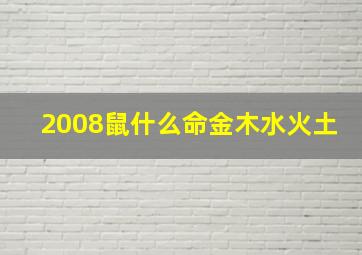 2008鼠什么命金木水火土